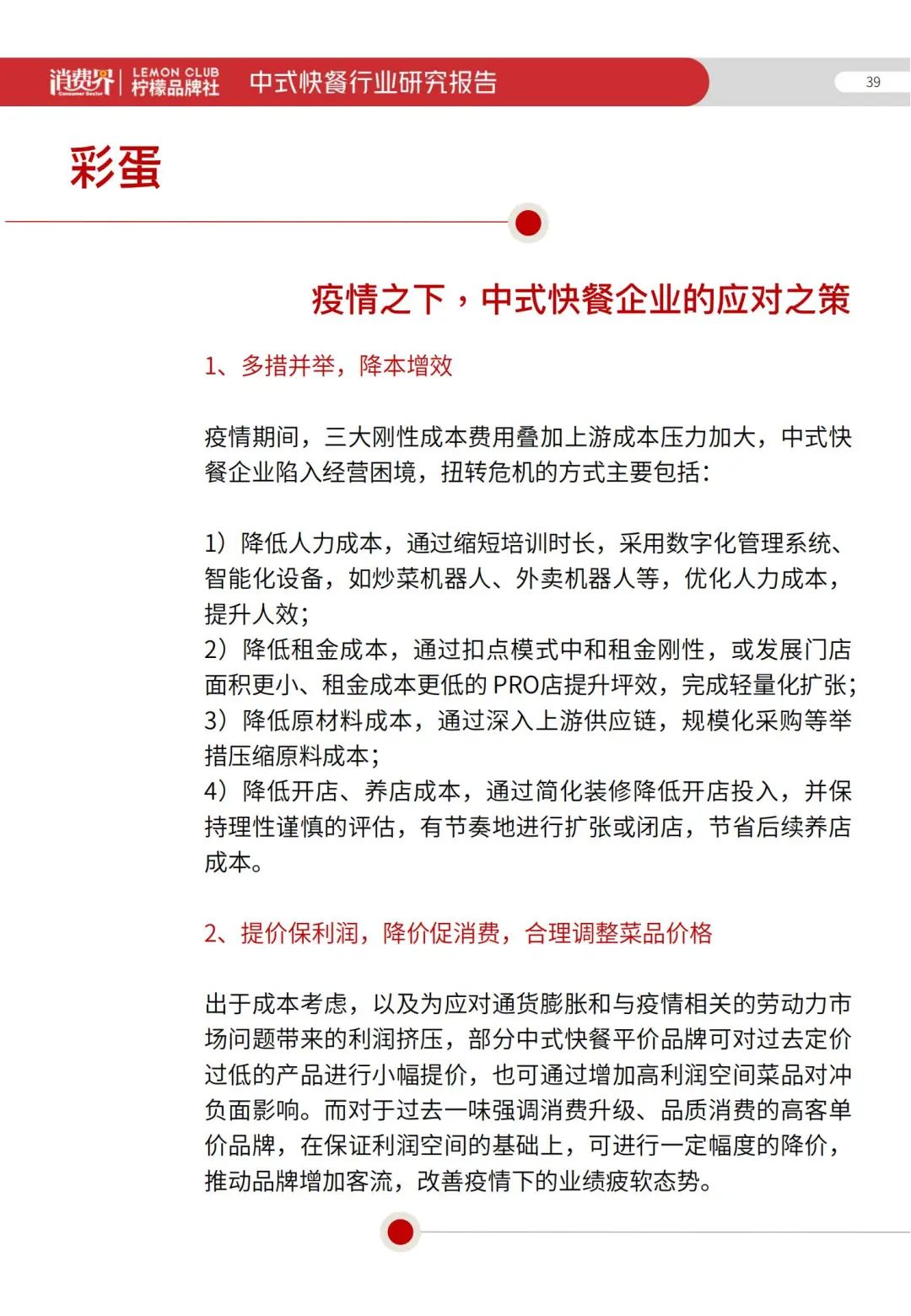 消费界 Consumer Sector | LEMON CLUB 柠檬品牌社 中式快餐行业研究报告

39

彩蛋

疫情之下，中式快餐企业的应对之策

1、多措并举，降本增效

疫情期间，三大刚性成本费用叠加上游成本压力加大，中式快餐企业陷入经营困境，扭转危机的方式主要包括：

1）降低人力成本，通过缩短培训时长，采用数字化管理系统、智能化设备，如炒菜机器人、外卖机器人等，优化人力成本，提升人效；
2）降低租金成本，通过扣点模式中和租金刚性，或发展门店面积更小、租金成本更低的 PRO店提升坪效，完成轻量化扩张；
3）降低原材料成本，通过深入上游供应链，规模化采购等举措压缩原料成本；
4）降低开店、养店成本，通过简化装修降低开店投入，并保持理性谨慎的评估，有节奏地进行扩张或闭店，节省后续养店成本。

2、提价保利润，降价促消费，合理调整菜品价格

出于成本考虑，以及为应对通货膨胀和与疫情相关的劳动力市场问题带来的利润挤压，部分中式快餐平价品牌可对过去定价过低的产品进行小幅提价，也可通过增加高利润空间菜品对冲负面影响。而对于过去一味强调消费升级、品质消费的高客单价品牌，在保证利润空间的基础上，可进行一定幅度的降价，推动品牌增加客流，改善疫情下的业绩疲软态势。